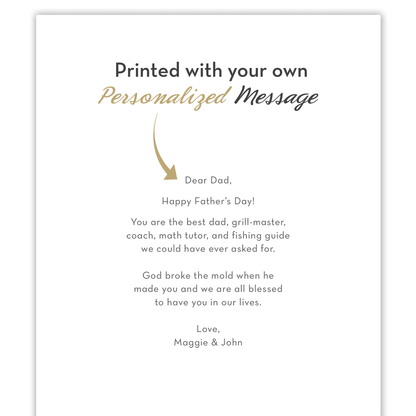 Printed with your own
Personalized Message

Dear Dad,

Happy Father's Day!

You are the best dad, grill-master, coach, math tutor, and fishing guide we could have ever asked for.

God broke the mold when he made you and we are all blessed to have you in our lives.

Love,
Maggie & John